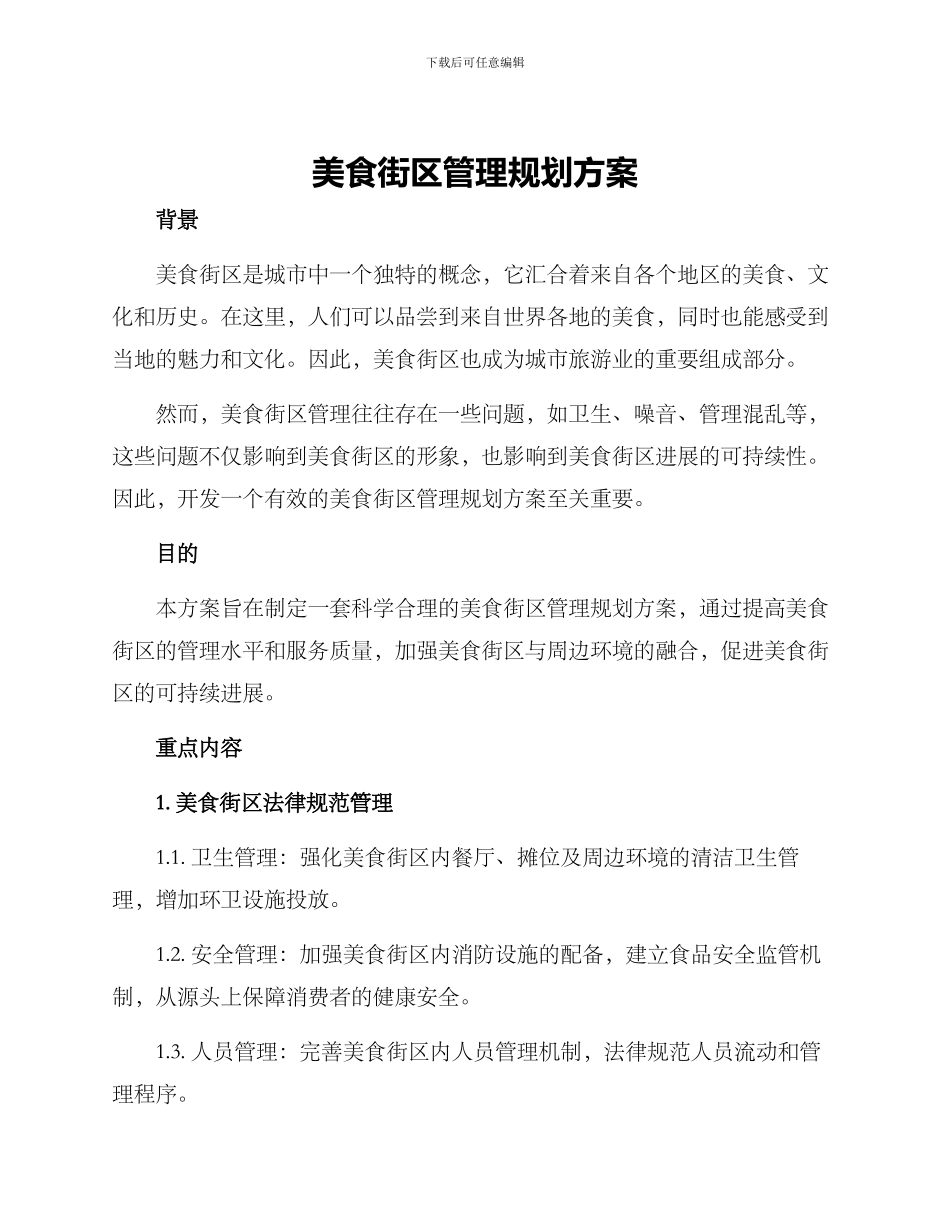 下载后可任意编辑

美食街区管理规划方案

背景

美食街区是城市中一个独特的概念，它汇合着来自各个地区的美食、文化和历史。在这里，人们可以品尝到来自世界各地的美食，同时也能感受到当地的魅力和文化。因此，美食街区也成为城市旅游业的重要组成部分。

然而，美食街区管理往往存在一些问题，如卫生、噪音、管理混乱等，这些问题不仅影响到美食街区的形象，也影响到美食街区进展的可持续性。因此，开发一个有效的美食街区管理规划方案至关重要。

目的

本方案旨在制定一套科学合理的美食街区管理规划方案，通过提高美食街区的管理水平和服务质量，加强美食街区与周边环境的融合，促进美食街区的可持续进展。

重点内容

1. 美食街区法律规范管理

1.1. 卫生管理：强化美食街区内餐厅、摊位及周边环境的清洁卫生管理，增加环卫设施投放。

1.2. 安全管理：加强美食街区内消防设施的配备，建立食品安全监管机制，从源头上保障消费者的健康安全。

1.3. 人员管理：完善美食街区内人员管理机制，法律规范人员流动和管理程序。